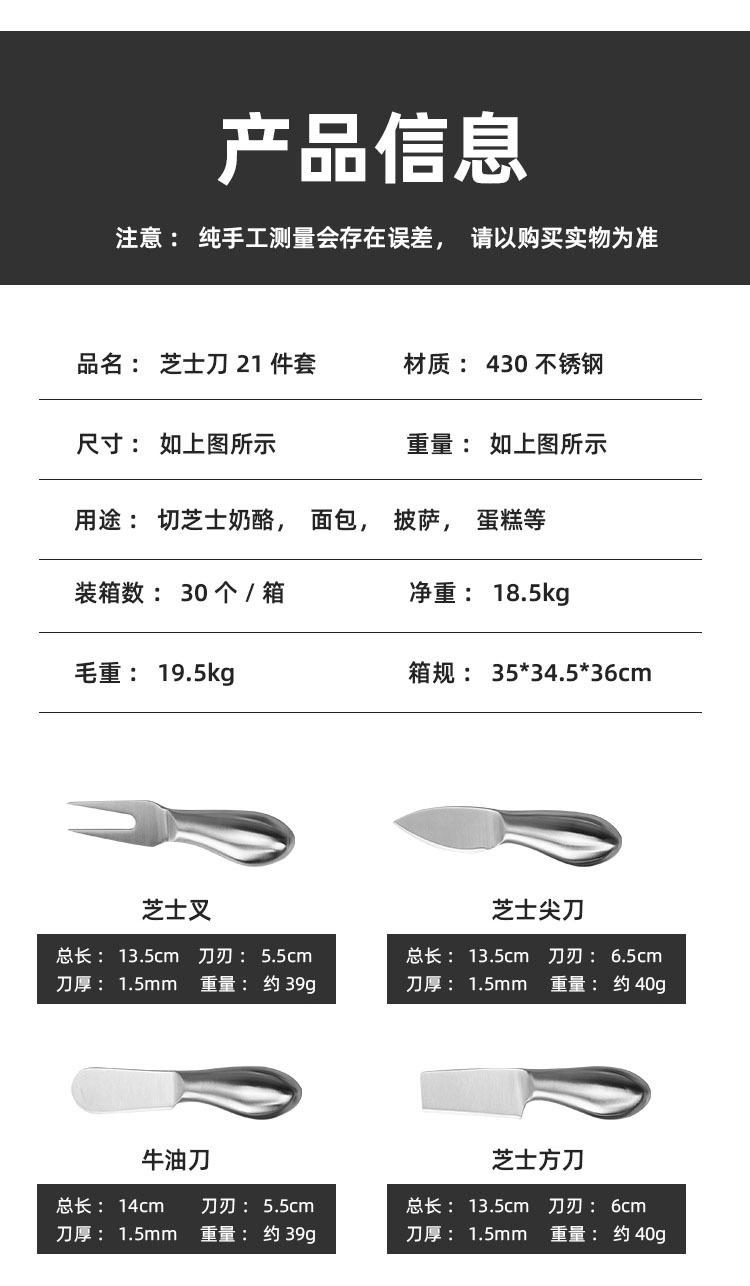 产品信息

注意：纯手工测量会存在误差，请以购买实物为准

品名：芝士刀21件套 材质：430不锈钢

尺寸：如上图所示 重量：如上图所示

用途：切芝士奶酪，面包，披萨，蛋糕等

装箱数：30个/箱 净重：18.5kg

毛重：19.5kg 箱规：35*34.5*36cm

芝士叉

总长：13.5cm 刀刃：5.5cm
刀厚：1.5mm 重量：约39g

芝士尖刀

总长：13.5cm 刀刃：6.5cm
刀厚：1.5mm 重量：约40g

牛油刀

总长：14cm 刀刃：5.5cm
刀厚：1.5mm 重量：约39g

芝士方刀

总长：13.5cm 刀刃：6cm
刀厚：1.5mm 重量：约40g